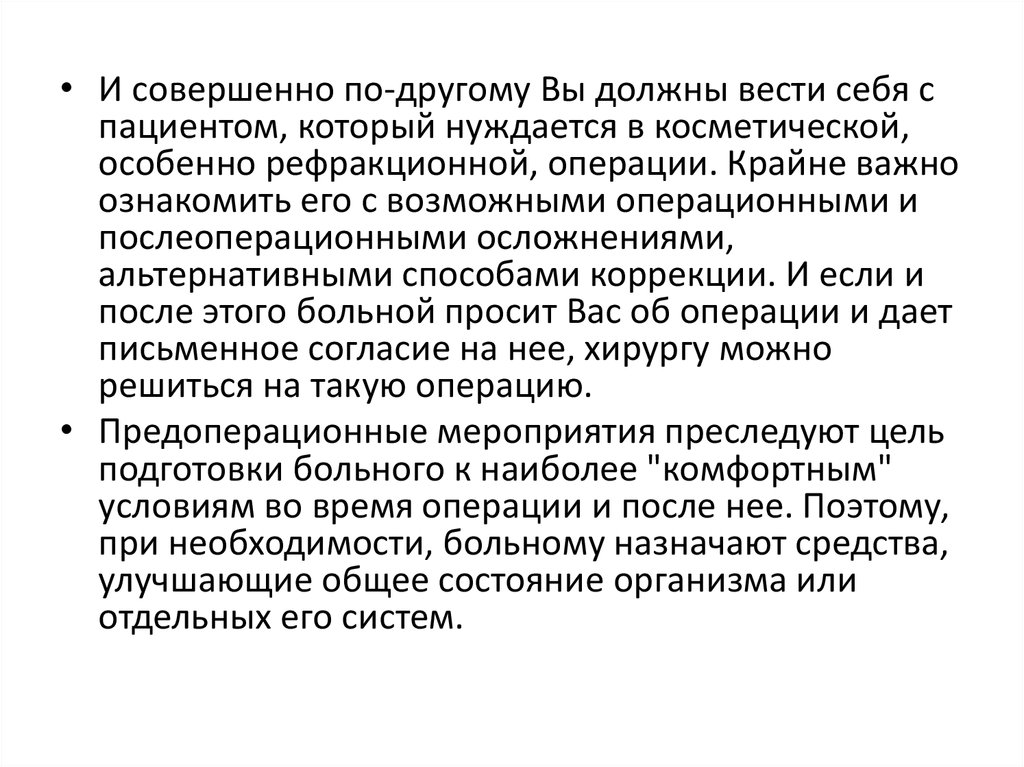 • И совершенно по-другому Вы должны вести себя с пациентом, который нуждается в косметической, особенно рефракционной, операции. Крайне важно ознакомить его с возможными операционными и послеоперационными осложнениями, альтернативными способами коррекции. И если и после этого больной просит Вас об операции и дает письменное согласие на нее, хирургу можно решиться на такую операцию.

• Предоперационные мероприятия преследуют цель подготовки больного к наиболее "комфортным" условиям во время операции и после нее. Поэтому, при необходимости, больному назначают средства, улучшающие общее состояние организма или отдельных его систем.